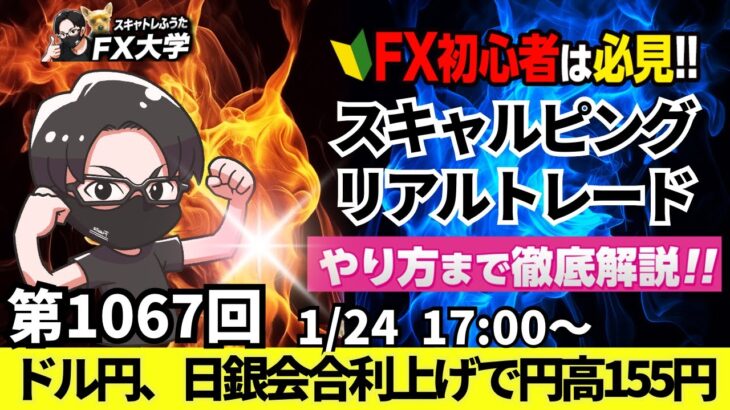 スキャトレふうた
FX大学

FX初心者は必見!!
スキャルピング
リアルトレード
やり方まで徹底解説!!

第1067回
1/24 17:00～

ドル円、日銀会合利上げで円高155円